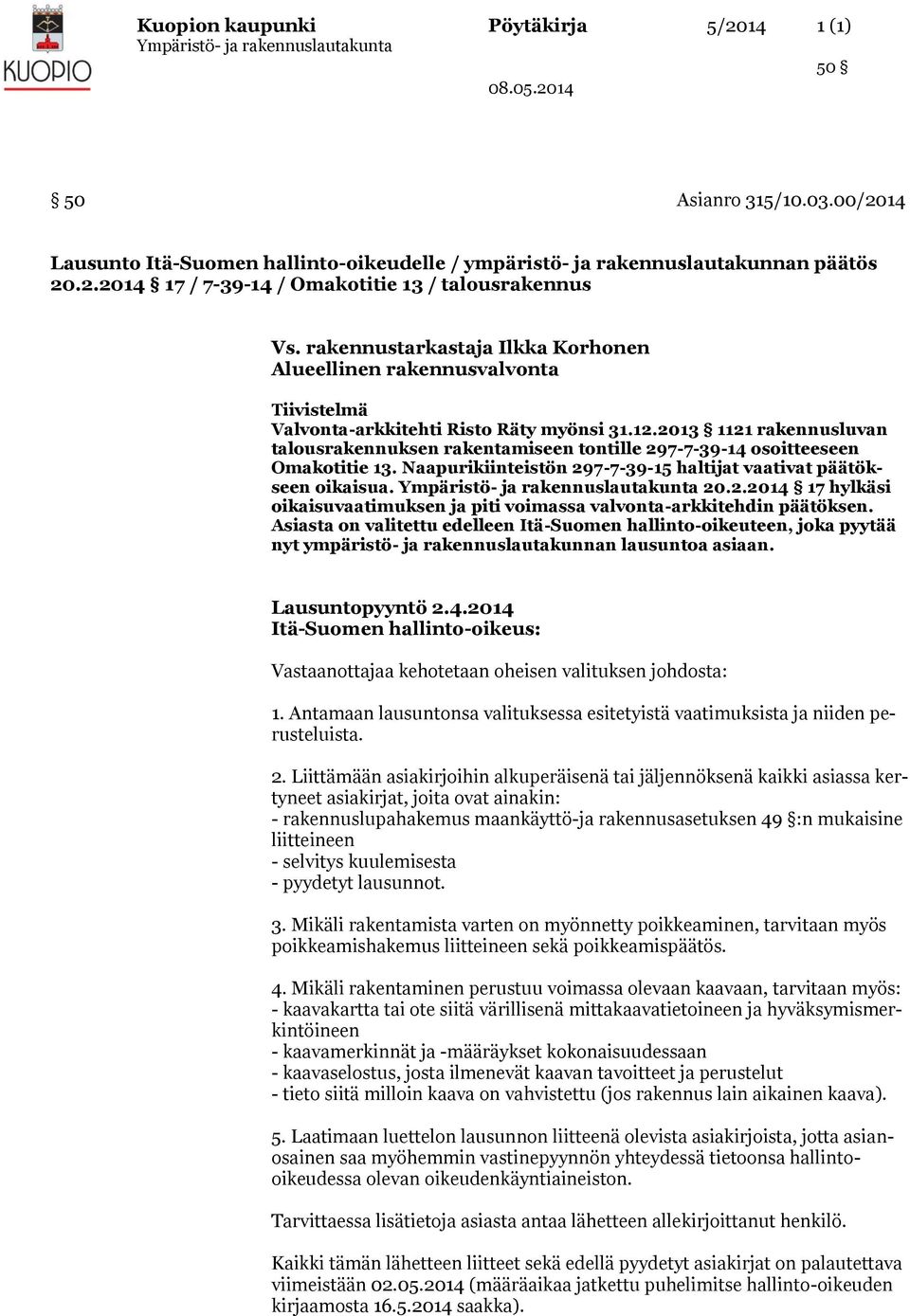 KUOPIO

Kuopion kaupunki
Ympäristö- ja rakennuslautakunta

Pöytäkirja

5/2014

1 (1)

50 §

08.05.2014

§ 50

Asianro 315/10.03.00/2014

Lausunto Itä-Suomen hallinto-oikeudelle / ympäristö- ja rakennuslautakunnan päätös 20.2.2014 § 17 / 7-39-14 / Omakotitie 13 / talousrakennus

Vs. rakennustarkastaja Ilkka Korhonen
Alueellinen rakennusvalvonta

Tiivistelmä
Valvonta-arkkitehti Risto Räty myönsi 31.12.2013 § 1121 rakennusluvan talousrakennuksen rakentamiseen tontille 297-7-39-14 osoitteeseen Omakotitie 13. Naapurikiinteistön 297-7-39-15 haltijat vaativat päätökseen oikaisua. Ympäristö- ja rakennuslautakunta 20.2.2014 § 17 hylkäsi oikaisuvaatimuksen ja piti voimassa valvonta-arkkitehdin päätöksen. Asiasta on valitettu edelleen Itä-Suomen hallinto-oikeuteen, joka pyytää nyt ympäristö- ja rakennuslautakunnan lausuntoa asiaan.

Lausuntopyyntö 2.4.2014
Itä-Suomen hallinto-oikeus:

Vastaanottajaa kehotetaan oheisen valituksen johdosta:

1. Antamaan lausuntonsa valituksessa esitetyistä vaatimuksista ja niiden perusteluista.

2. Liittämään asiakirjoihin alkuperäisenä tai jäljennöksenä kaikki asiassa kertyneet asiakirjat, joita ovat ainakin:
- rakennuslupahakemus maankäyttö-ja rakennusasetuksen 49 §:n mukaisine liitteineen
- selvitys kuulemisesta
- pyydetyt lausunnot.

3. Mikäli rakentamista varten on myönnetty poikkeaminen, tarvitaan myös poikkeamishakemus liitteineen sekä poikkeamispäätös.

4. Mikäli rakentaminen perustuu voimassa olevaan kaavaan, tarvitaan myös:
- kaavakartta tai ote siitä värillisenä mittakaavatietoineen ja hyväksymismerkintöineen
- kaavamerkinnät ja -määräykset kokonaisuudessaan
- kaavaselostus, josta ilmenevät kaavan tavoitteet ja perustelut
- tieto siitä milloin kaava on vahvistettu (jos rakennus lain aikainen kaava).

5. Laatimaan luettelon lausunnon liitteenä olevista asiakirjoista, jotta asianosainen saa myöhemmin vastinepyynnön yhteydessä tietoonsa hallinto-oikeudessa olevan oikeudenkäyntiaineiston.

Tarvittaessa lisätietoja asiasta antaa lähetteen allekirjoittanut henkilö.

Kaikki tämän lähetteen liitteet sekä edellä pyydetyt asiakirjat on palautettava viimeistään 02.05.2014 (määräaikaa jatkettu puhelimitse hallinto-oikeuden kirjaamosta 16.5.2014 saakka).